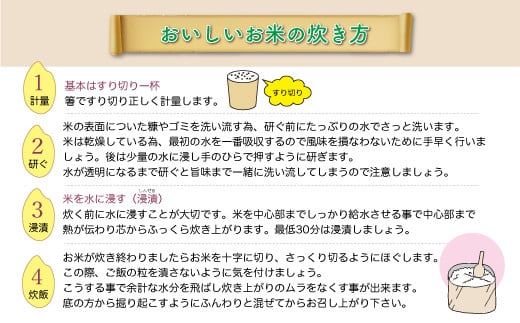 おいしいお米の炊き方

1
計量

基本はすり切り一杯
箸ですり切り正しく計量します。

すり切り

2
研ぐ

米の表面についた糠やゴミを洗い流す為、研ぐ前にたっぷりの水でさっと洗います。
米は乾燥している為、最初の水を一番吸収するので風味を損なわないために手早く行いましょう。後は少量の水に浸し手のひらで押すように研ぎます。
水が透明になるまで研ぐと旨味まで一緒に洗い流してしまうので注意しましょう。

3
浸漬

米を水に浸す（浸漬）
しんせき
炊く前に水に浸すことが大切です。米を中心部までしっかり給水させる事で中心部まで熱が伝わり芯からふっくら炊き上がります。最低30分は浸漬しましょう。

4
炊飯

お米が炊き終わりましたらお米を十字に切り、さっくり切るようにほぐします。
この際、ご飯の粒を潰さないように気を付けましょう。
こうする事で余計な水分を飛ばし炊き上がりのムラをなくす事が出来ます。
底の方から掘り起こすようにふんわりと混ぜてからお召し上がり下さい。